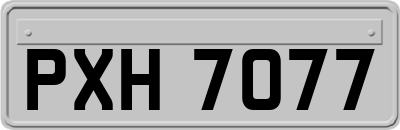 PXH 7077